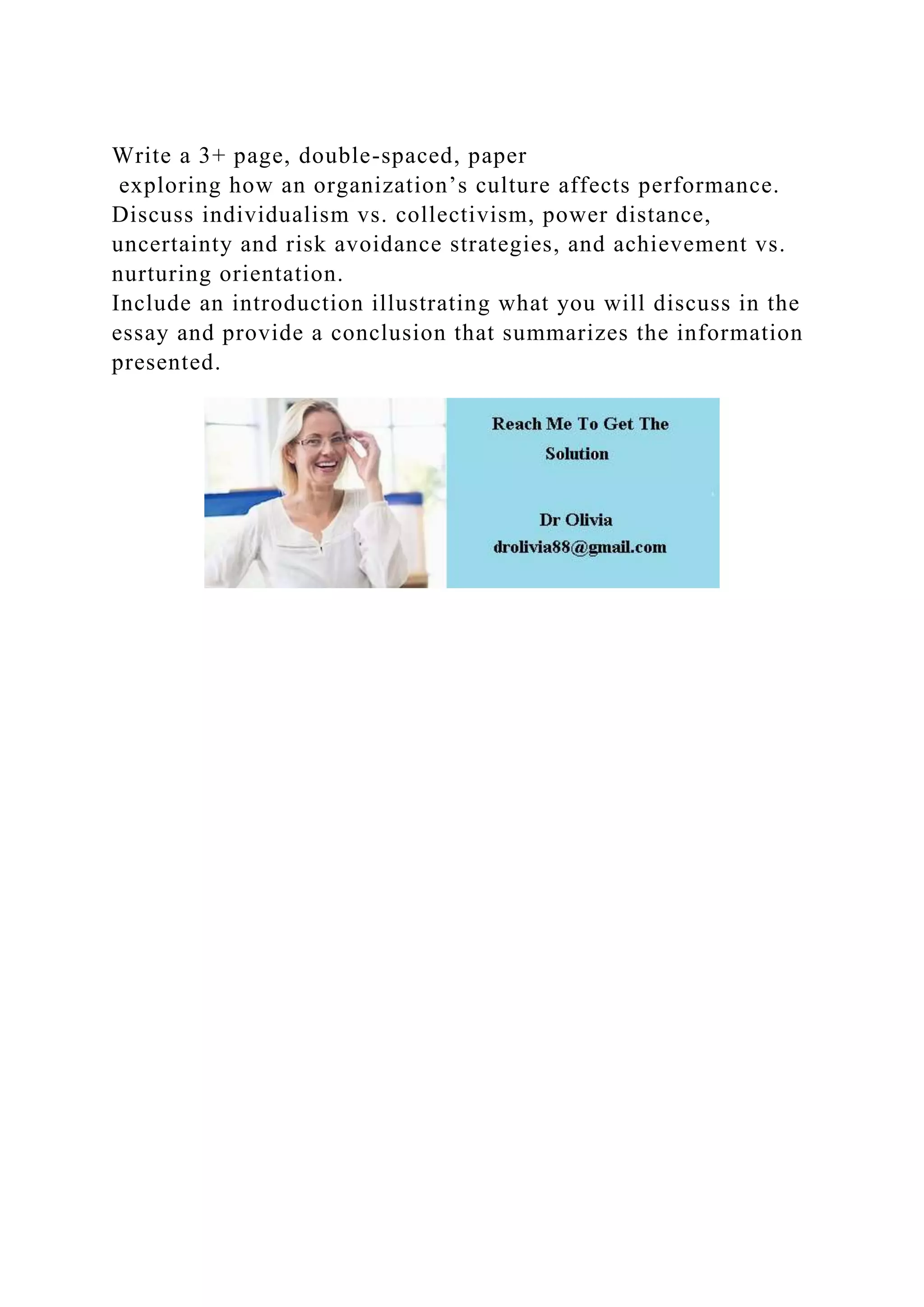 Write a 3+ page, double-spaced, paper exploring how an organization’s culture affects performance. Discuss individualism vs. collectivism, power distance, uncertainty and risk avoidance strategies, and achievement vs. nurturing orientation.
Include an introduction illustrating what you will discuss in the essay and provide a conclusion that summarizes the information presented.

Reach Me To Get The Solution

Dr Olivia
drolivia88@gmail.com